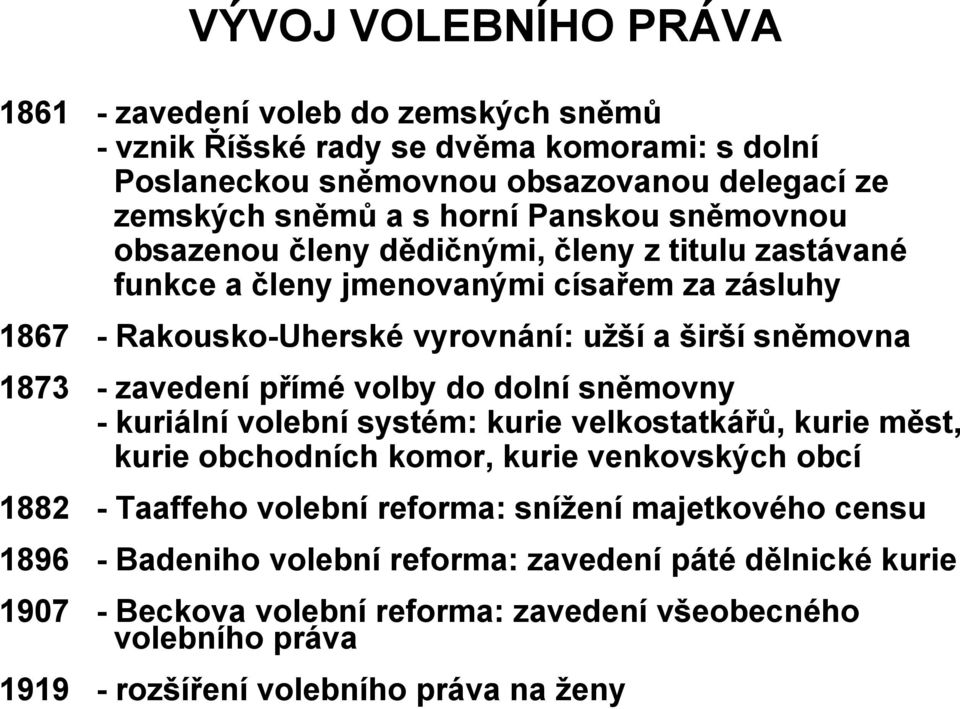 VÝVOJ VOLEBNÍHO PRÁVA

1861 - zavedení voleb do zemských sněmů
- vznik Říšské rady se dvěma komorami: s dolní Poslaneckou sněmovnou obsazovanou delegací ze zemských sněmů a s horní Panskou sněmovnou obsazenou členy dědičnými, členy z titulu zastávané funkce a členy jmenovanými císařem za zásluhy

1867 - Rakousko-Uherské vyrovnání: užší a širší sněmovna

1873 - zavedení přímé volby do dolní sněmovny
- kuriální volební systém: kurie velkostatkářů, kurie měst, kurie obchodních komor, kurie venkovských obcí

1882 - Taaffeho volební reforma: snížení majetkového censu

1896 - Badeniho volební reforma: zavedení páté dělnické kurie

1907 - Beckova volební reforma: zavedení všeobecného volebního práva

1919 - rozšíření volebního práva na ženy